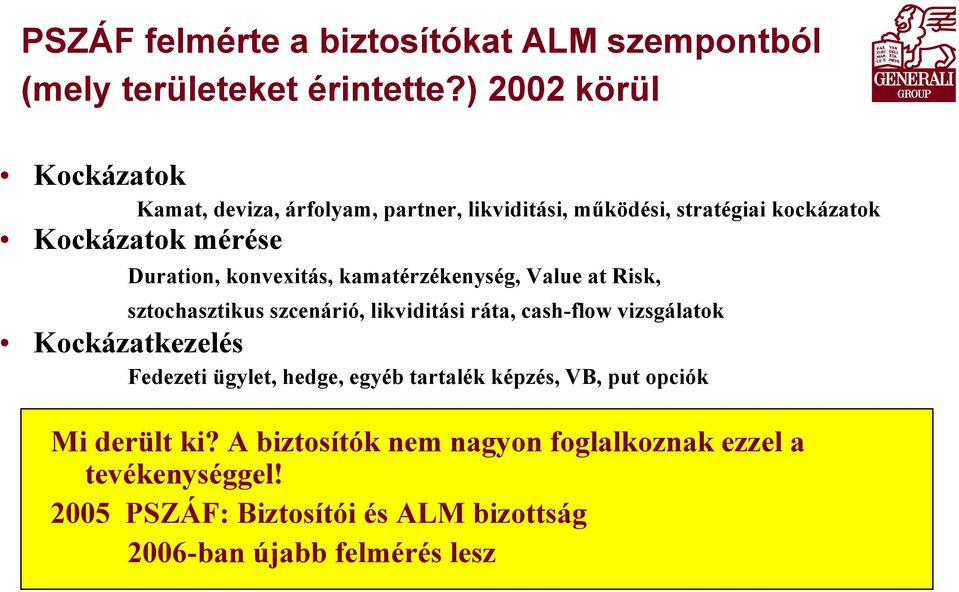 PSZÁF felmérte a biztosítókat ALM szempontból (mely területeket érintette?) 2002 körül

GENERALI GROUP

• Kockázatok

Kamat, deviza, árfolyam, partner, likviditási, működési, stratégiai kockázatok

• Kockázatok mérése

Duration, konvexitás, kamatérzékenység, Value at Risk,

sztochasztikus szcenárió, likviditási ráta, cash-flow vizsgálatok

• Kockázatkezelés

Fedezeti ügylet, hedge, egyéb tartalék képzés, VB, put opciók

Mi derült ki? A biztosítók nem nagyon foglalkoznak ezzel a tevékenységgel!

2005 PSZÁF: Biztosítói és ALM bizottság

2006-ban újabb felmérés lesz